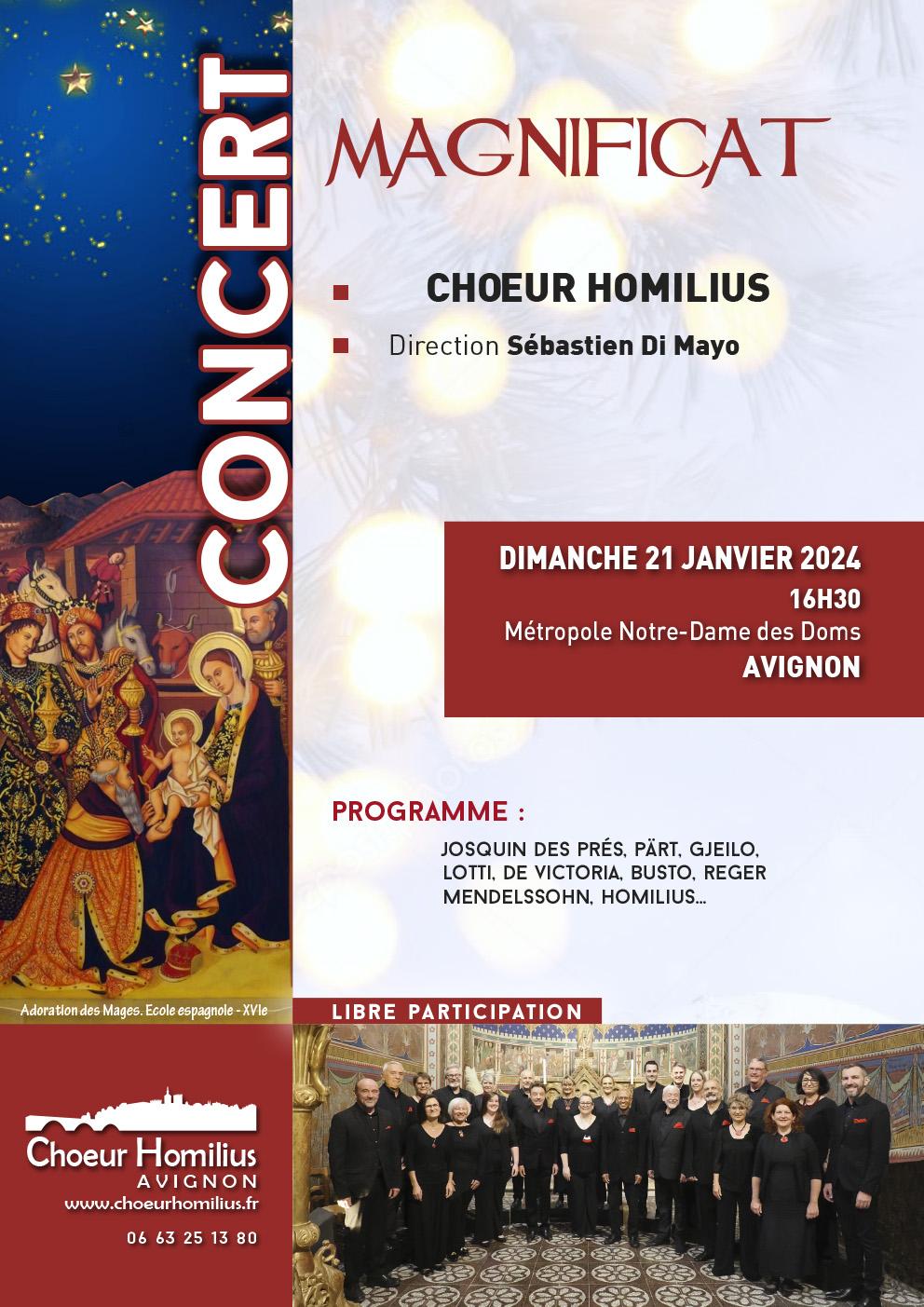 CONCERT

MAGNIFICAT

CHOEUR HOMILIUS

Direction Sébastien Di Mayo

DIMANCHE 21 JANVIER 2024
16H30
Métropole Notre-Dame des Doms
AVIGNON

PROGRAMME :

JOSQUIN DES PRÉS, PÄRT, GJEILO, LOTTI, DE VICTORIA, BUSTO, REGER MENDELSSOHN, HOMILIUS...

Adoration des Mages. Ecole espagnole - XVIe

LIBRE PARTICIPATION

Choeur Homilius
AVIGNON
www.choeurhomilius.fr

06 63 25 13 80